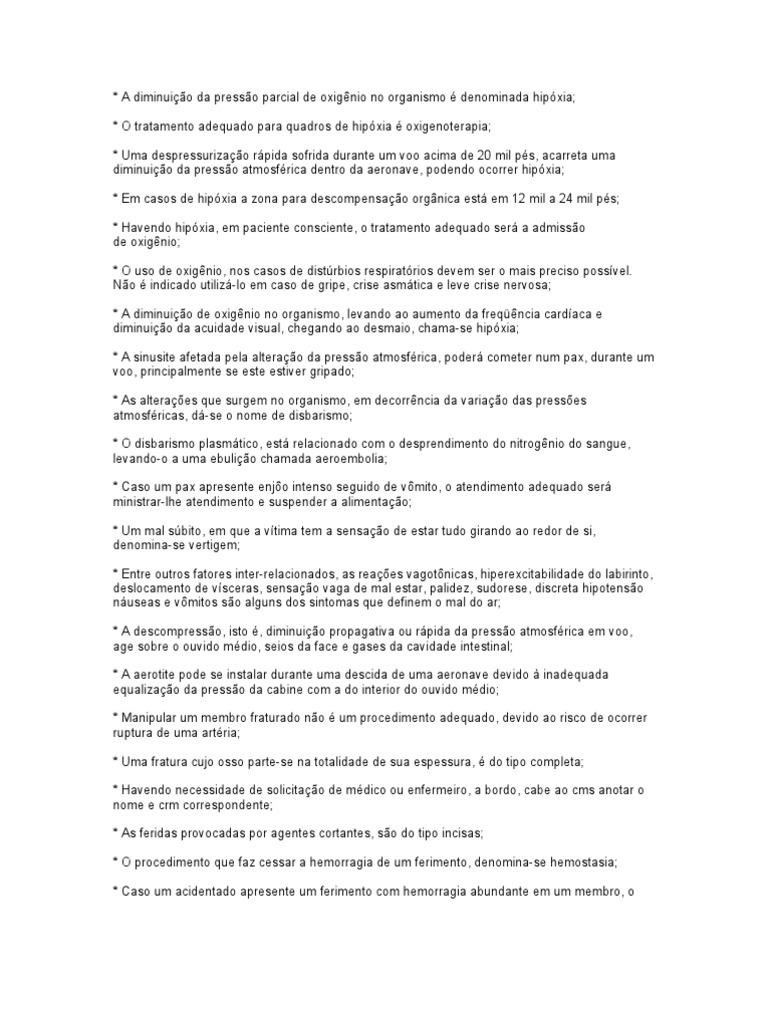 * A diminuição da pressão parcial de oxigênio no organismo é denominada hipóxia;

* O tratamento adequado para quadros de hipóxia é oxigenoterapia;

* Uma despressurização rápida sofrida durante um voo acima de 20 mil pés, acarreta uma diminuição da pressão atmosférica dentro da aeronave, podendo ocorrer hipóxia;

* Em casos de hipóxia a zona para descompensação orgânica está em 12 mil a 24 mil pés;

* Havendo hipóxia, em paciente consciente, o tratamento adequado será a admissão de oxigênio;

* O uso de oxigênio, nos casos de distúrbios respiratórios devem ser o mais preciso possível. Não é indicado utilizá-lo em caso de gripe, crise asmática e leve crise nervosa;

* A diminuição de oxigênio no organismo, levando ao aumento da freqüência cardíaca e diminuição da acuidade visual, chegando ao desmaio, chama-se hipóxia;

* A sinusite afetada pela alteração da pressão atmosférica, poderá cometer num pax, durante um voo, principalmente se este estiver gripado;

* As alterações que surgem no organismo, em decorrência da variação das pressões atmosféricas, dá-se o nome de disbarismo;

* O disbarismo plasmático, está relacionado com o desprendimento do nitrogênio do sangue, levando-o a uma ebulição chamada aeroembolia;

* Caso um pax apresente enjôo intenso seguido de vômito, o atendimento adequado será ministrar-lhe atendimento e suspender a alimentação;

* Um mal súbito, em que a vítima tem a sensação de estar tudo girando ao redor de si, denomina-se vertigem;

* Entre outros fatores inter-relacionados, as reações vagotônicas, hiperexcitabilidade do labirinto, deslocamento de vísceras, sensação vaga de mal estar, palidez, sudorese, discreta hipotensão náuseas e vômitos são alguns dos sintomas que definem o mal do ar;

* A descompressão, isto é, diminuição propagativa ou rápida da pressão atmosférica em voo, age sobre o ouvido médio, seios da face e gases da cavidade intestinal;

* A aerotite pode se instalar durante uma descida de uma aeronave devido à inadequada equalização da pressão da cabine com a do interior do ouvido médio;

* Manipular um membro fraturado não é um procedimento adequado, devido ao risco de ocorrer ruptura de uma artéria;

* Uma fratura cujo osso parte-se na totalidade de sua espessura, é do tipo completa;

* Havendo necessidade de solicitação de médico ou enfermeiro, a bordo, cabe ao cms anotar o nome e crm correspondente;

* As feridas provocadas por agentes cortantes, são do tipo incisas;

* O procedimento que faz cessar a hemorragia de um ferimento, denomina-se hemostasia;

* Caso um acidentado apresente um ferimento com hemorragia abundante em um membro, o